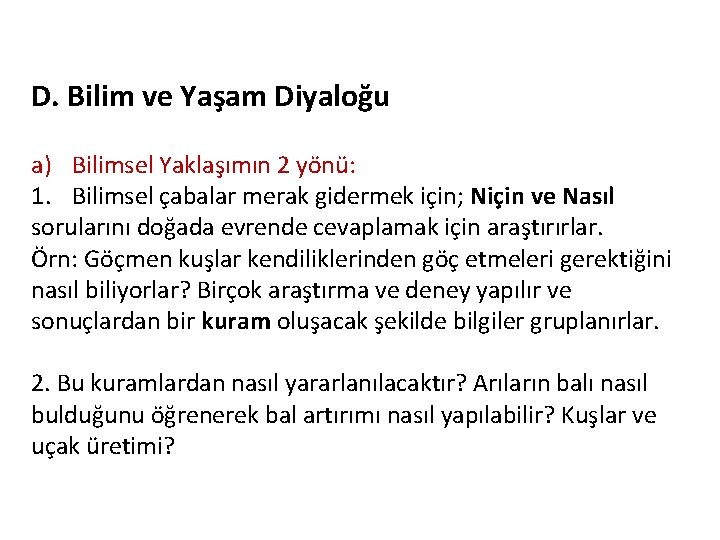 D. Bilim ve Yaşam Diyaloğu

a) Bilimsel Yaklaşımın 2 yönü:
1. Bilimsel çabalar merak gidermek için; Niçin ve Nasıl sorularını doğada evrende cevaplamak için araştırırlar.
Örn: Göçmen kuşlar kendiliklerinden göç etmeleri gerektiğini nasıl biliyorlar? Birçok araştırma ve deney yapılır ve sonuçlardan bir kuram oluşacak şekilde bilgiler gruplanırlar.

2. Bu kuramlardan nasıl yararlanılacaktır? Arıların balı nasıl bulduğunu öğrenerek bal artırımı nasıl yapılabilir? Kuşlar ve uçak üretimi?